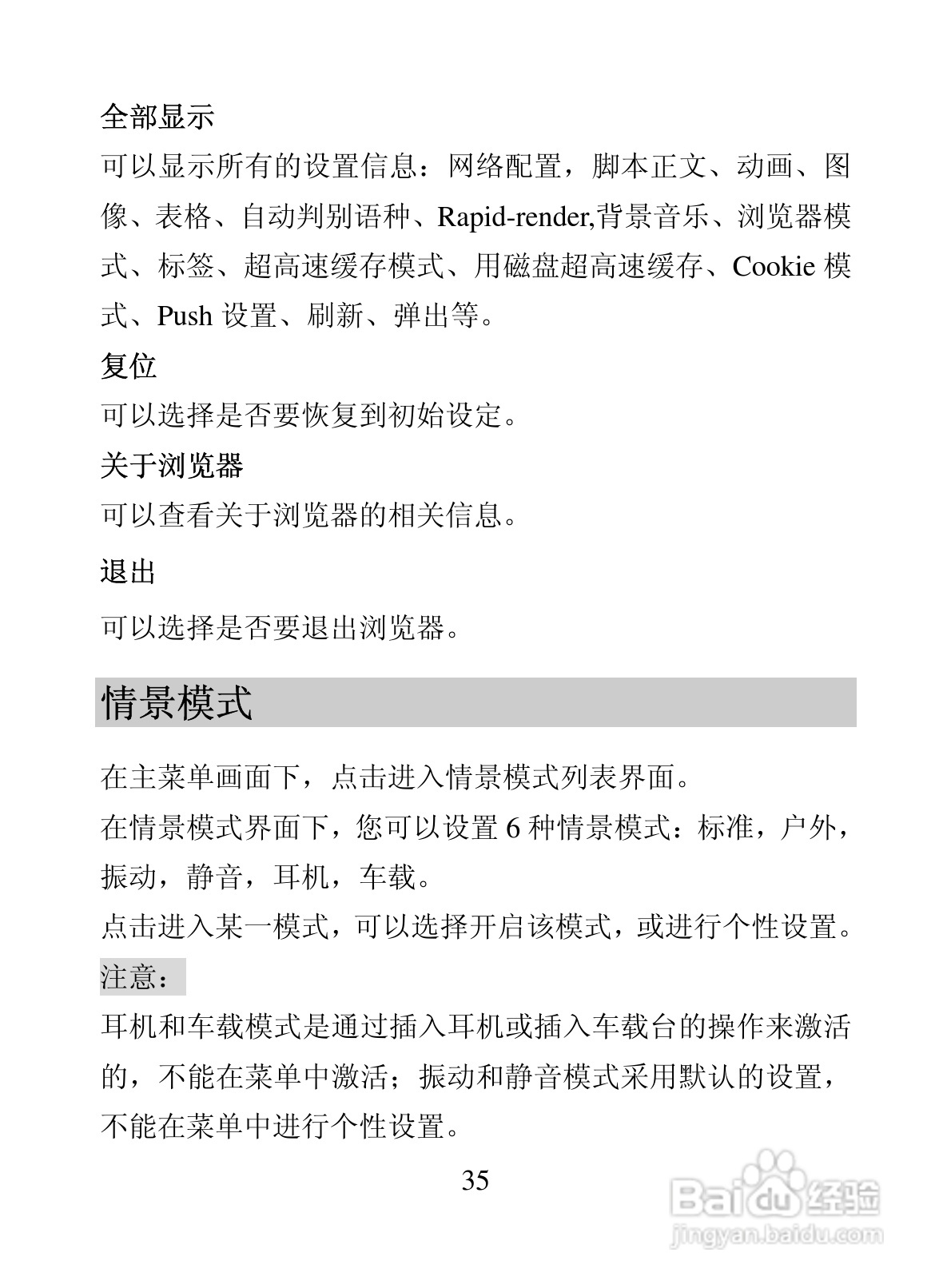 全部显示

可以显示所有的设置信息：网络配置，脚本正文、动画、图像、表格、自动判别语种、Rapid-render,背景音乐、浏览器模式、标签、超高速缓存模式、用磁盘超高速缓存、Cookie 模式、Push 设置、刷新、弹出等。

复位

可以选择是否要恢复到初始设定。

关于浏览器

可以查看关于浏览器的相关信息。

退出

可以选择是否要退出浏览器。

情景模式

在主菜单画面下，点击进入情景模式列表界面。

在情景模式界面下，您可以设置 6 种情景模式：标准，户外，振动，静音，耳机，车载。

点击进入某一模式，可以选择开启该模式，或进行个性设置。

注意：

耳机和车载模式是通过插入耳机或插入车载台的操作来激活的，不能在菜单中激活；振动和静音模式采用默认的设置，不能在菜单中进行个性设置。

35

Baidu 经验
jingyan.baidu.com